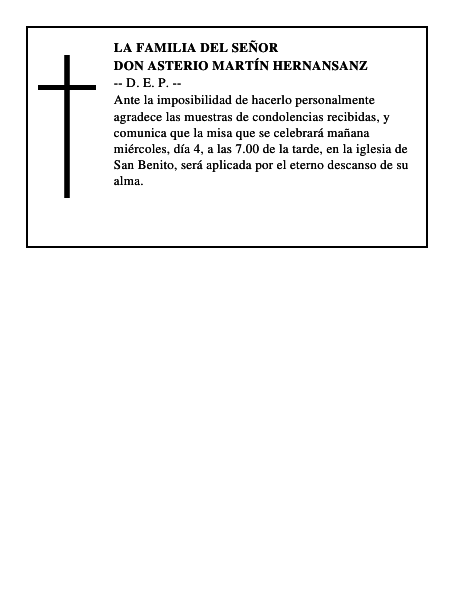 LA FAMILIA DEL SEÑOR
DON ASTERIO MARTÍN HERNANSANZ
-- D. E. P. --
Ante la imposibilidad de hacerlo personalmente agradece las muestras de condolencias recibidas, y comunica que la misa que se celebrará mañana miércoles, día 4, a las 7.00 de la tarde, en la iglesia de San Benito, será aplicada por el eterno descanso de su alma.